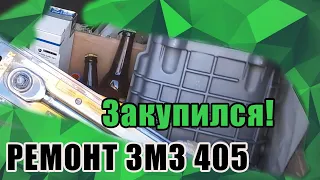 Закупился!

РЕМОНТ ЗМЗ 405